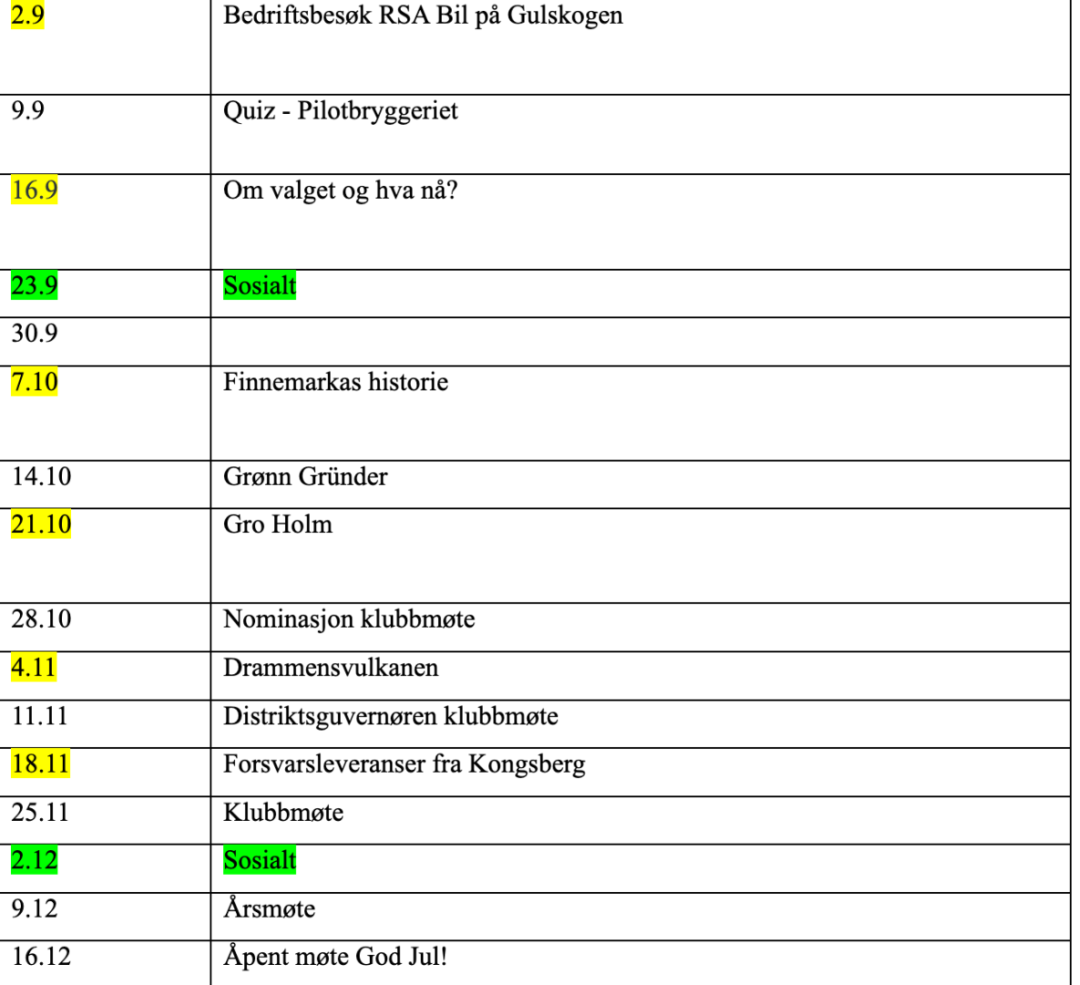 | | |
|---|---|
| 2.9 | Bedriftsbesøk RSA Bil på Gulskogen |
| 9.9 | Quiz - Pilotbryggeriet |
| 16.9 | Om valget og hva nå? |
| 23.9 | Sosialt |
| 30.9 | |
| 7.10 | Finnemarkas historie |
| 14.10 | Grønn Gründer |
| 21.10 | Gro Holm |
| 28.10 | Nominasjon klubbmøte |
| 4.11 | Drammensvulkanen |
| 11.11 | Distriktsguvernøren klubbmøte |
| 18.11 | Forsvarsleveranser fra Kongsberg |
| 25.11 | Klubbmøte |
| 2.12 | Sosialt |
| 9.12 | Årsmøte |
| 16.12 | Åpent møte God Jul! |